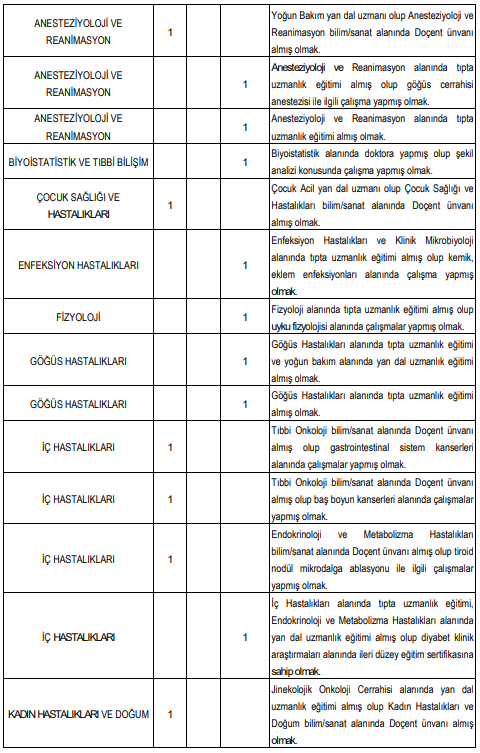 | | | | | |
|---|---|---|---|---|
| ANESTEZİYOLOJİ VE REANİMASYON | 1 | | | Yoğun Bakım yan dal uzmanı olup Anesteziyoloji ve Reanimasyon bilim/sanat alanında Doçent ünvanı almış olmak. |
| ANESTEZİYOLOJİ VE REANİMASYON | | | 1 | Anesteziyoloji ve Reanimasyon alanında tıpta uzmanlık eğitimi almış olup göğüs cerrahisi anestezisi ile ilgili çalışma yapmış olmak. |
| ANESTEZİYOLOJİ VE REANİMASYON | | | 1 | Anesteziyoloji ve Reanimasyon alanında tıpta uzmanlık eğitimi almış olmak. |
| BİYOİSTATİSTİK VE TIBBİ BİLİŞİM | | | 1 | Biyoistatistik alanında doktora yapmış olup şekil analizi konusunda çalışma yapmış olmak. |
| ÇOCUK SAĞLIĞI VE HASTALIKLARI | 1 | | | Çocuk Acil yan dal uzmanı olup Çocuk Sağlığı ve Hastalıkları bilim/sanat alanında Doçent ünvanı almış olmak. |
| ENFEKSİYON HASTALIKLARI | | | 1 | Enfeksiyon Hastalıkları ve Klinik Mikrobiyoloji alanında tıpta uzmanlık eğitimi almış olup kemik, eklem enfeksiyonları alanında çalışma yapmış olmak. |
| FİZYOLOJİ | | | 1 | Fizyoloji alanında tıpta uzmanlık eğitimi almış olup uyku fizyolojisi alanında çalışmalar yapmış olmak. |
| GÖĞÜS HASTALIKLARI | | | 1 | Göğüs Hastalıkları alanında tıpta uzmanlık eğitimi ve yoğun bakım alanında yan dal uzmanlık eğitimi almış olmak. |
| GÖĞÜS HASTALIKLARI | | | 1 | Göğüs Hastalıkları alanında tıpta uzmanlık eğitimi almış olmak. |
| İÇ HASTALIKLARI | 1 | | | Tıbbi Onkoloji bilim/sanat alanında Doçent ünvanı almış olup gastrointestinal sistem kanserleri alanında çalışmalar yapmış olmak. |
| İÇ HASTALIKLARI | 1 | | | Tıbbi Onkoloji bilim/sanat alanında Doçent ünvanı almış olup baş boyun kanserleri alanında çalışmalar yapmış olmak. |
| İÇ HASTALIKLARI | 1 | | | Endokrinoloji ve Metabolizma Hastalıkları bilim/sanat alanında Doçent ünvanı almış olup tiroid nodül mikrodalga ablasyonu ile ilgili çalışmalar yapmış olmak. |
| İÇ HASTALIKLARI | | | 1 | İç Hastalıkları alanında tıpta uzmanlık eğitimi, Endokrinoloji ve Metabolizma Hastalıkları alanında yan dal uzmanlık eğitimi almış olup diyabet klinik araştırmaları alanında ileri düzey eğitim sertifikasına sahip olmak. |
| KADIN HASTALIKLARI VE DOĞUM | 1 | | | Jinekolojik Onkoloji Cerrahisi alanında yan dal uzmanlık eğitimi almış olup Kadın Hastalıkları ve Doğum bilim/sanat alanında Doçent ünvanı almış olmak. |